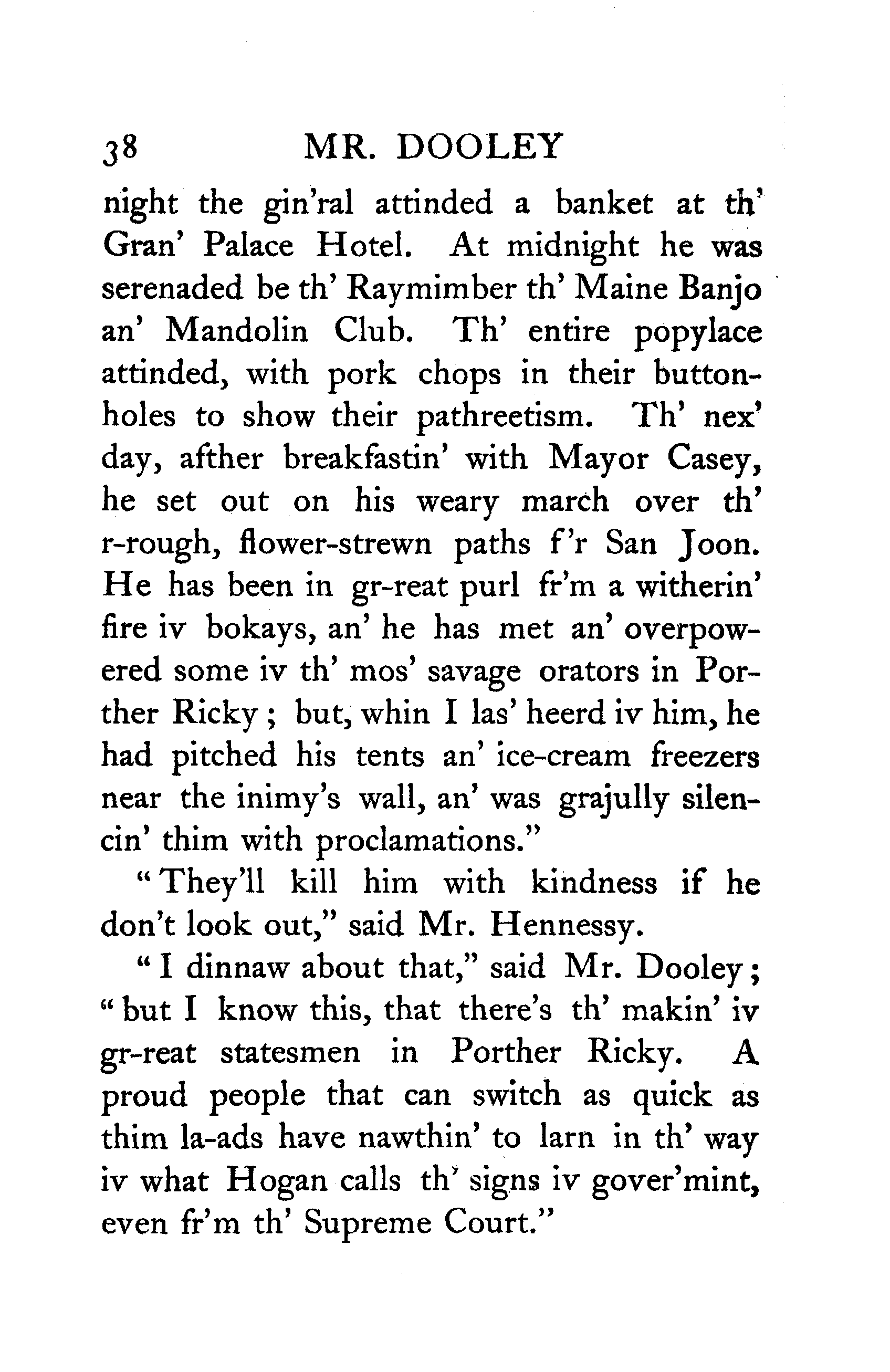 38 MR. DOOLEY

night the gin'ral attinded a banket at th' Gran' Palace Hotel. At midnight he was serenaded be th' Raymimber th' Maine Banjo an' Mandolin Club. Th' entire popylace attinded, with pork chops in their buttonholes to show their pathreetism. Th' nex' day, afther breakfastin' with Mayor Casey, he set out on his weary march over th' r-rough, flower-strewn paths f'r San Joon. He has been in gr-reat purl fr'm a witherin' fire iv bokays, an' he has met an' overpowered some iv th' mos' savage orators in Porther Ricky; but, whin I las' heerd iv him, he had pitched his tents an' ice-cream freezers near the inimy's wall, an' was grajully silencin' thim with proclamations."

"They'll kill him with kindness if he don't look out," said Mr. Hennessy.

"I dinnaw about that," said Mr. Dooley; "but I know this, that there's th' makin' iv gr-reat statesmen in Porther Ricky. A proud people that can switch as quick as thim la-ads have nawthin' to larn in th' way iv what Hogan calls th' signs iv gover'mint, even fr'm th' Supreme Court."